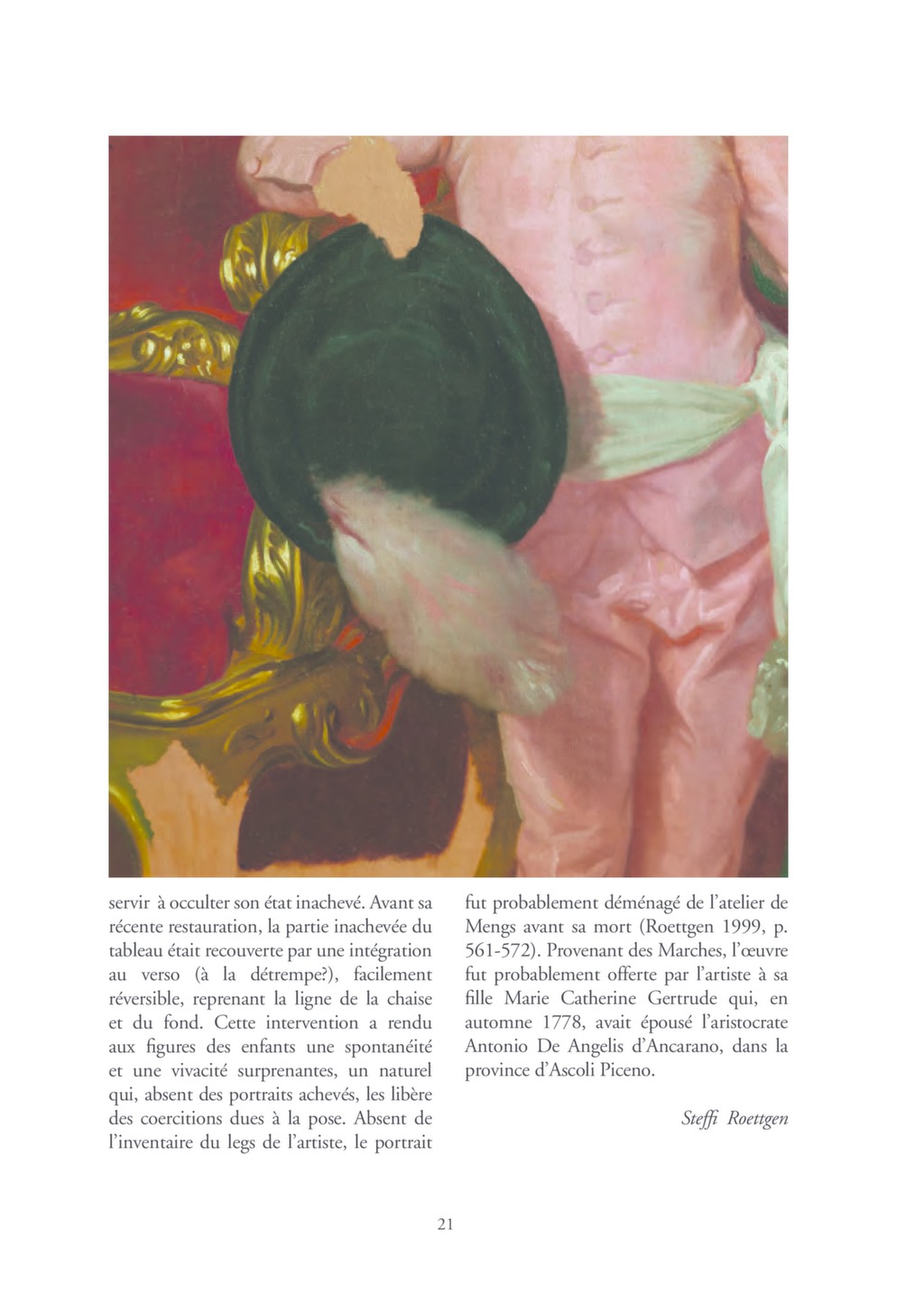 servir à occulter son état inachevé. Avant sa récente restauration, la partie inachevée du tableau était recouverte par une intégration au verso (à la détrempe?), facilement réversible, reprenant la ligne de la chaise et du fond. Cette intervention a rendu aux figures des enfants une spontanéité et une vivacité surprenantes, un naturel qui, absent des portraits achevés, les libère des coercitions dues à la pose. Absent de l'inventaire du legs de l'artiste, le portrait fut probablement déménagé de l'atelier de Mengs avant sa mort (Roettgen 1999, p. 561-572). Provenant des Marches, l'œuvre fut probablement offerte par l'artiste à sa fille Marie Catherine Gertrude qui, en automne 1778, avait épousé l'aristocrate Antonio De Angelis d'Ancarano, dans la province d'Ascoli Piceno.

Steffi Roettgen

21